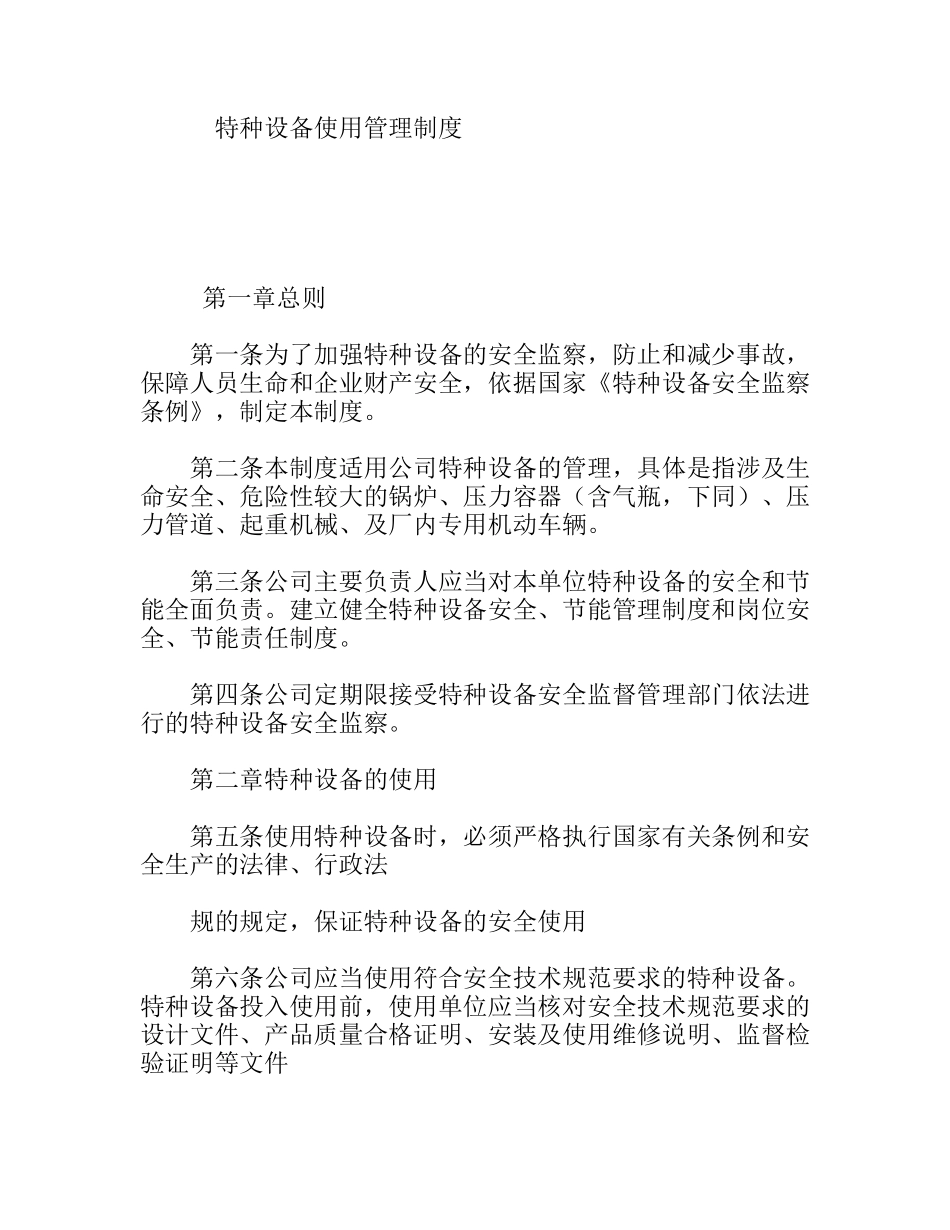 特种设备使用管理制度

第一章总则

第一条为了加强特种设备的安全监察，防止和减少事故，保障人员生命和企业财产安全，依据国家《特种设备安全监察条例》，制定本制度。

第二条本制度适用公司特种设备的管理，具体是指涉及生命安全、危险性较大的锅炉、压力容器（含气瓶，下同）、压力管道、起重机械、及厂内专用机动车辆。

第三条公司主要负责人应当对本单位特种设备的安全和节能全面负责。建立健全特种设备安全、节能管理制度和岗位安全、节能责任制度。

第四条公司定期限接受特种设备安全监督管理部门依法进行的特种设备安全监察。

第二章特种设备的使用

第五条使用特种设备时，必须严格执行国家有关条例和安全生产的法律、行政法

规的规定，保证特种设备的安全使用

第六条公司应当使用符合安全技术规范要求的特种设备。特种设备投入使用前，使用单位应当核对安全技术规范要求的设计文件、产品质量合格证明、安装及使用维修说明、监督检验证明等文件